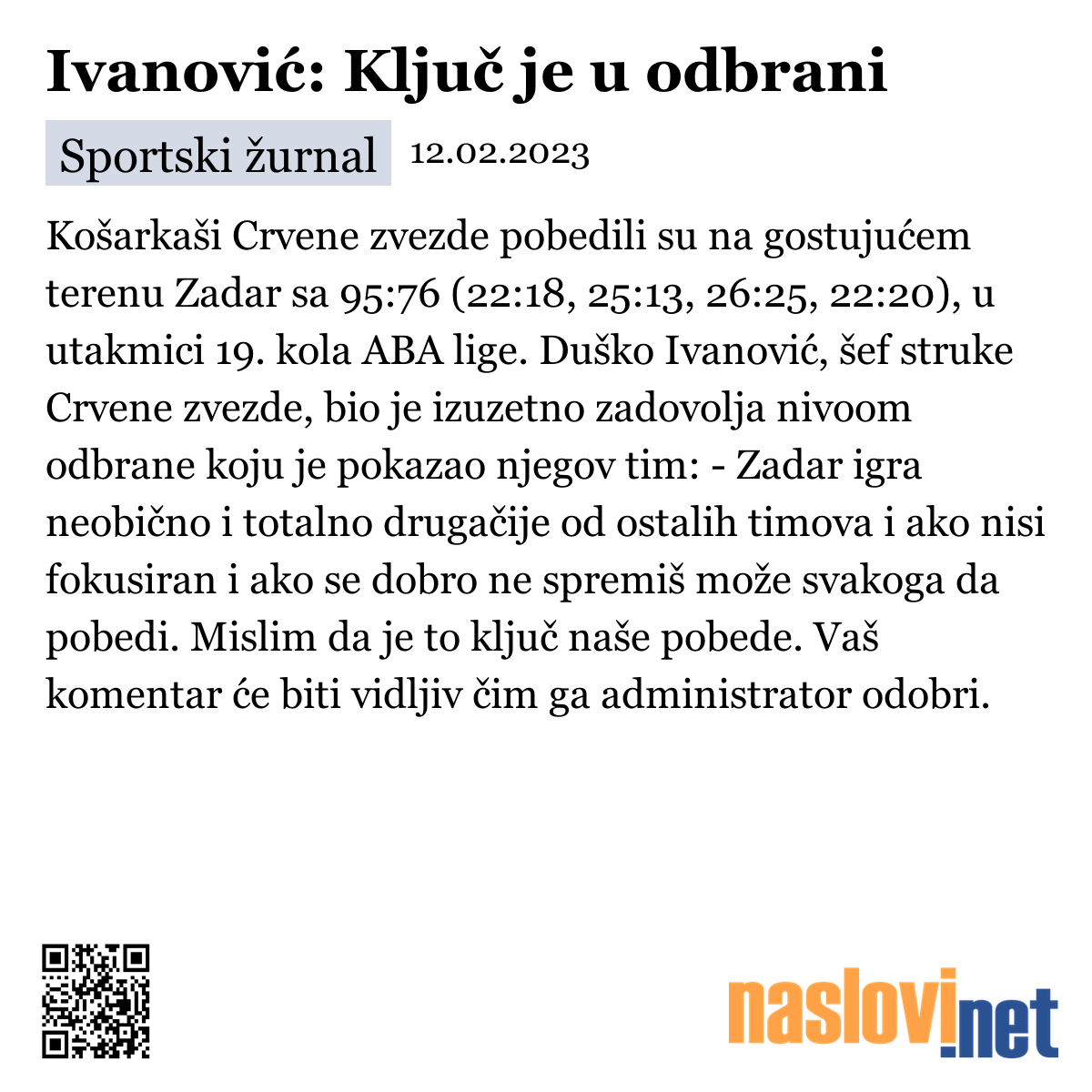 Ivanović: Ključ je u odbrani

Sportski žurnal 12.02.2023

Košarkaši Crvene zvezde pobedili su na gostujućem terenu Zadar sa 95:76 (22:18, 25:13, 26:25, 22:20), u utakmici 19. kola ABA lige. Duško Ivanović, šef struke Crvene zvezde, bio je izuzetno zadovolja nivoom odbrane koju je pokazao njegov tim: - Zadar igra neobično i totalno drugačije od ostalih timova i ako nisi fokusiran i ako se dobro ne spremiš može svakoga da pobedi. Mislim da je to ključ naše pobede. Vaš komentar će biti vidljiv čim ga administrator odobri.

naslovi.net